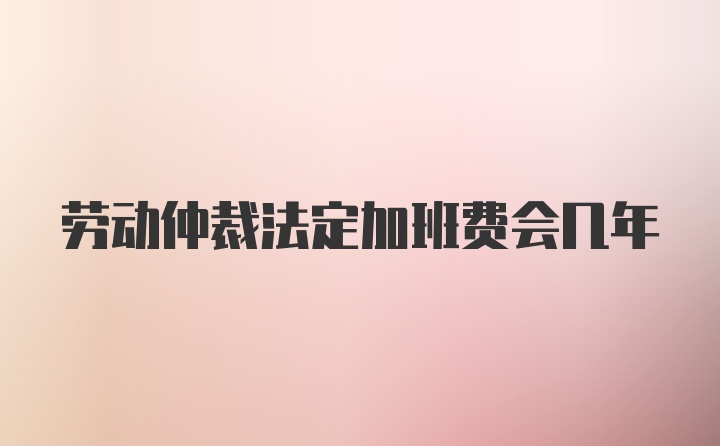 劳动仲裁法定加班费会几年